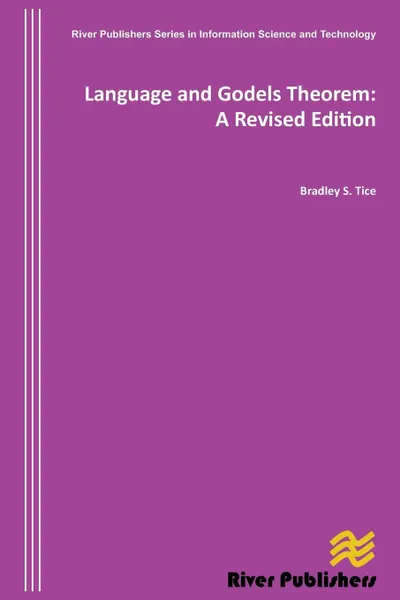 River Publishers Series in Information Science and Technology

Language and Godels Theorem: A Revised Edition

Bradley S. Tice

River Publishers